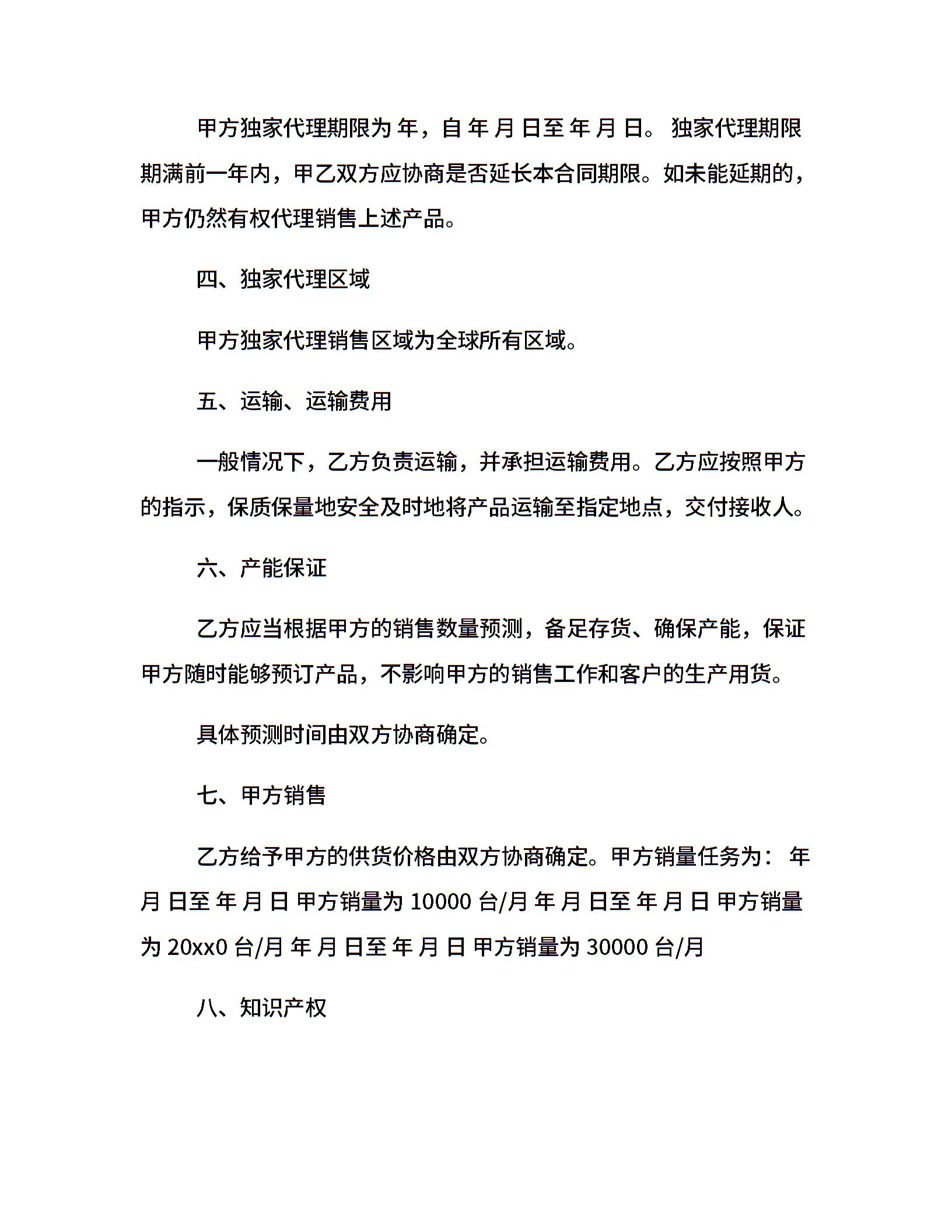 甲方独家代理期限为 年，自 年 月 日至 年 月 日。 独家代理期限期满前一年内，甲乙双方应协商是否延长本合同期限。如未能延期的，甲方仍然有权代理销售上述产品。

四、独家代理区域

甲方独家代理销售区域为全球所有区域。

五、运输、运输费用

一般情况下，乙方负责运输，并承担运输费用。乙方应按照甲方的指示，保质保量地安全及时地将产品运输至指定地点，交付接收人。

六、产能保证

乙方应当根据甲方的销售数量预测，备足存货、确保产能，保证甲方随时能够预订产品，不影响甲方的销售工作和客户的生产用货。

具体预测时间由双方协商确定。

七、甲方销售

乙方给予甲方的供货价格由双方协商确定。甲方销量任务为： 年 月 日至 年 月 日 甲方销量为 10000 台/月 年 月 日至 年 月 日 甲方销量为 20xx0 台/月 年 月 日至 年 月 日 甲方销量为 30000 台/月

八、知识产权